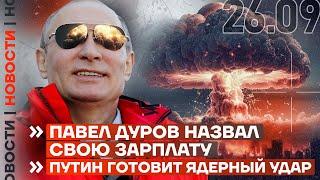 ОВОСТИ | НОВОСТИ | НО

26.09

» ПАВЕЛ ДУРОВ НАЗВАЛ СВОЮ ЗАРПЛАТУ

» ПУТИН ГОТОВИТ ЯДЕРНЫЙ УДАР